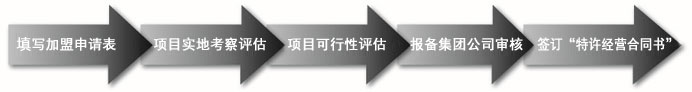 填写加盟申请表

项目实地考察评估

项目可行性评估

报备集团公司审核

签订“特许经营合同书”